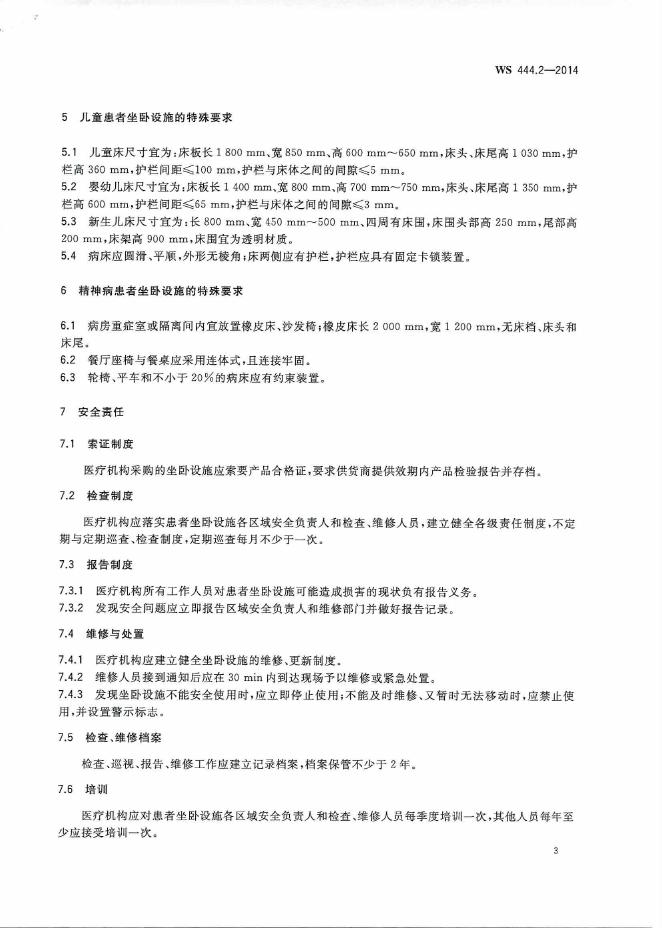 WS 444.2—2014

5 儿童患者坐卧设施的特殊要求

5.1 儿童床尺寸宜为：床板长 1 800 mm、宽 850 mm、高 600 mm～650 mm，床头、床尾高 1 030 mm，护栏高 360 mm，护栏间距≤100 mm，护栏与床体之间的间隙≤5 mm。
5.2 婴幼儿床尺寸宜为：床板长 1 400 mm、宽 800 mm、高 700 mm～750 mm，床头、床尾高 1 350 mm，护栏高 600 mm，护栏间距≤65 mm，护栏与床体之间的间隙≤3 mm。
5.3 新生儿床尺寸宜为：长 800 mm、宽 450 mm～500 mm、四周有床围，床围头部高 250 mm，尾部高 200 mm，床架高 900 mm，床围宜为透明材质。
5.4 病床应圆滑、平顺，外形无棱角；床两侧应有护栏，护栏应具有固定卡锁装置。

6 精神病患者坐卧设施的特殊要求

6.1 病房重症室或隔离间内宜放置橡皮床、沙发椅；橡皮床长 2 000 mm，宽 1 200 mm，无床档、床头和床尾。
6.2 餐厅座椅与餐桌应采用连体式，且连接牢固。
6.3 轮椅、平车和不小于 20%的病床应有约束装置。

7 安全责任

7.1 索证制度

医疗机构采购的坐卧设施应索要产品合格证，要求供货商提供效期内产品检验报告并存档。

7.2 检查制度

医疗机构应落实患者坐卧设施各区域安全负责人和检查、维修人员，建立健全各级责任制度，不定期与定期巡查、检查制度，定期巡查每月不少于一次。

7.3 报告制度

7.3.1 医疗机构所有工作人员对患者坐卧设施可能造成损害的现状负有报告义务。
7.3.2 发现安全问题应立即报告区域安全负责人和维修部门并做好报告记录。

7.4 维修与处置

7.4.1 医疗机构应建立健全坐卧设施的维修、更新制度。
7.4.2 维修人员接到通知后应在 30 min 内到达现场予以维修或紧急处置。
7.4.3 发现坐卧设施不能安全使用时，应立即停止使用；不能及时维修、又暂时无法移动时，应禁止使用，并设置警示标志。

7.5 检查、维修档案

检查、巡视、报告、维修工作应建立记录档案，档案保管不少于 2 年。

7.6 培训

医疗机构应对患者坐卧设施各区域安全负责人和检查、维修人员每季度培训一次，其他人员每年至少应接受培训一次。

3